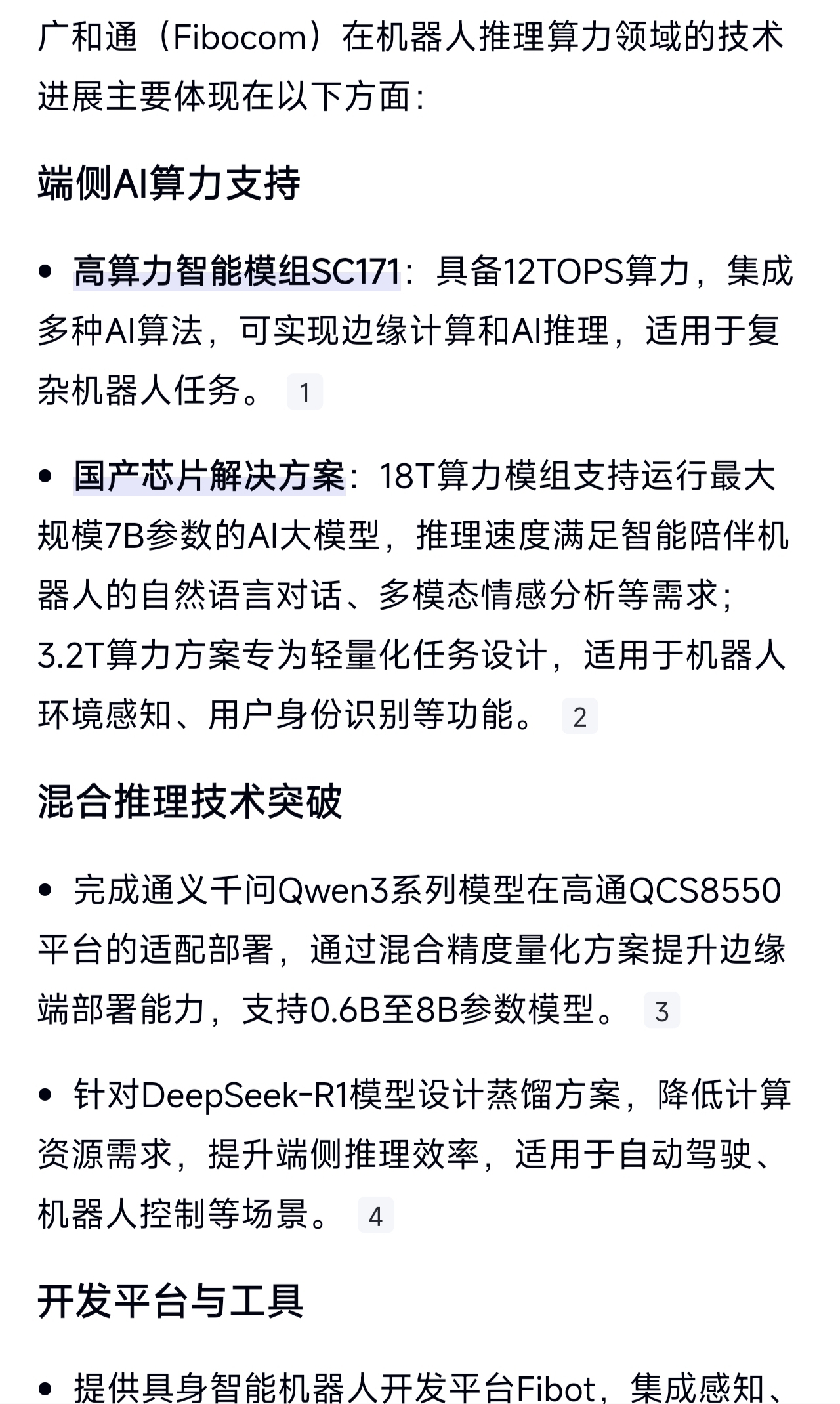 广和通（Fibocom）在机器人推理算力领域的技术进展主要体现在以下方面：

端侧AI算力支持

• 高算力智能模组SC171：具备12TOPS算力，集成多种AI算法，可实现边缘计算和AI推理，适用于复杂机器人任务。 1

• 国产芯片解决方案：18T算力模组支持运行最大规模7B参数的AI大模型，推理速度满足智能陪伴机器人的自然语言对话、多模态情感分析等需求；3.2T算力方案专为轻量化任务设计，适用于机器人环境感知、用户身份识别等功能。 2

混合推理技术突破

• 完成通义千问Qwen3系列模型在高通QCS8550平台的适配部署，通过混合精度量化方案提升边缘端部署能力，支持0.6B至8B参数模型。 3

• 针对DeepSeek-R1模型设计蒸馏方案，降低计算资源需求，提升端侧推理效率，适用于自动驾驶、机器人控制等场景。 4

开发平台与工具

• 提供具身智能机器人开发平台Fibot，集成感知、